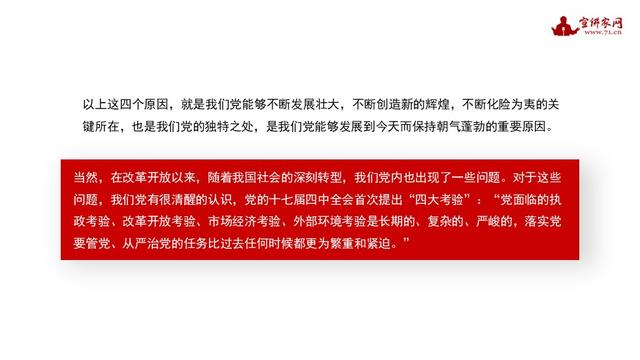 宣讲家网
www.71.cn

以上这四个原因，就是我们党能够不断发展壮大，不断创造新的辉煌，不断化险为夷的关键所在，也是我们党的独特之处，是我们党能够发展到今天而保持朝气蓬勃的重要原因。

当然，在改革开放以来，随着我国社会的深刻转型，我们党内也出现了一些问题。对于这些问题，我们党有很清醒的认识，党的十七届四中全会首次提出“四大考验”：“党面临的执政考验、改革开放考验、市场经济考验、外部环境考验是长期的、复杂的、严峻的，落实党要管党、从严治党的任务比过去任何时候都更为繁重和紧迫。”